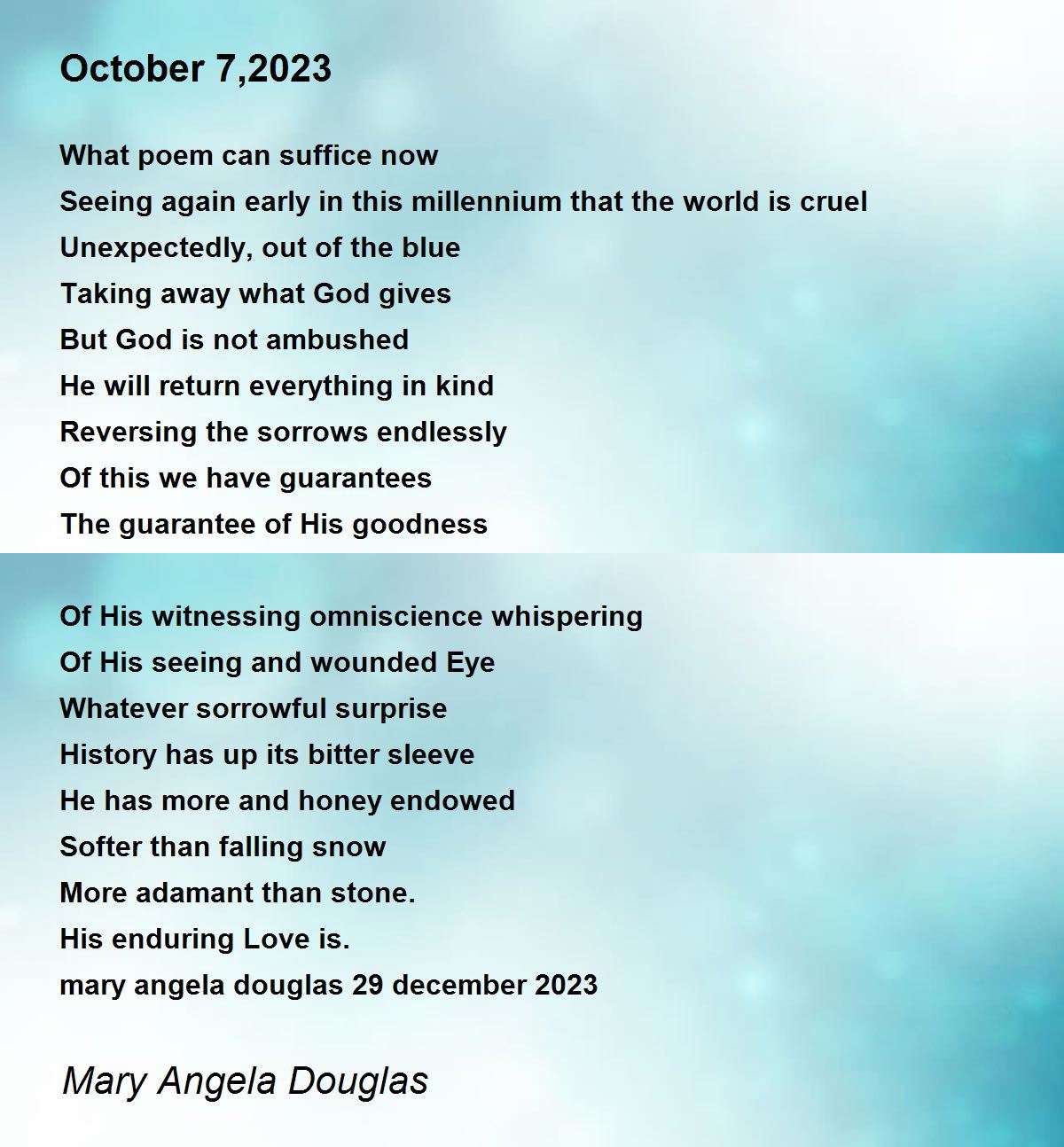 October 7,2023

What poem can suffice now
Seeing again early in this millennium that the world is cruel
Unexpectedly, out of the blue
Taking away what God gives
But God is not ambushed
He will return everything in kind
Reversing the sorrows endlessly
Of this we have guarantees
The guarantee of His goodness

Of His witnessing omniscience whispering
Of His seeing and wounded Eye
Whatever sorrowful surprise
History has up its bitter sleeve
He has more and honey endowed
Softer than falling snow
More adamant than stone.
His enduring Love is.
mary angela douglas 29 december 2023

Mary Angela Douglas